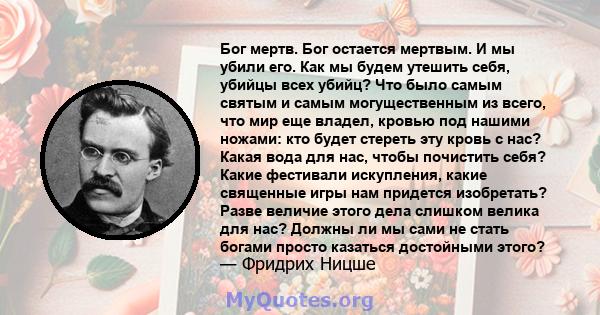 Бог мертв. Бог остается мертвым. И мы убили его. Как мы будем утешить себя, убийцы всех убийц? Что было самым святым и самым могущественным из всего, что мир еще владел, кровью под нашими ножами: кто будет стереть эту кровь с нас? Какая вода для нас, чтобы почистить себя? Какие фестивали искупления, какие священные игры нам придется изобретать? Разве величие этого дела слишком велика для нас? Должны ли мы сами не стать богами просто казаться достойными этого?
— Фридрих Ницше

MyQuotes.org